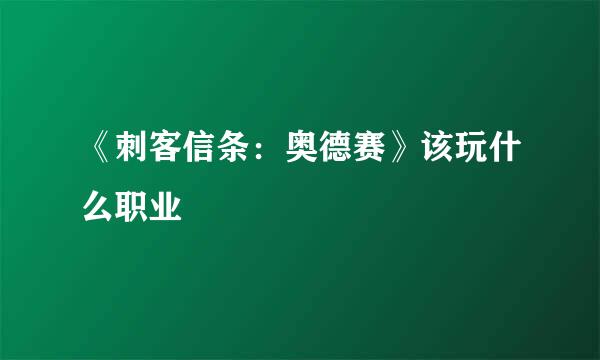 《刺客信条：奥德赛》该玩什么职业